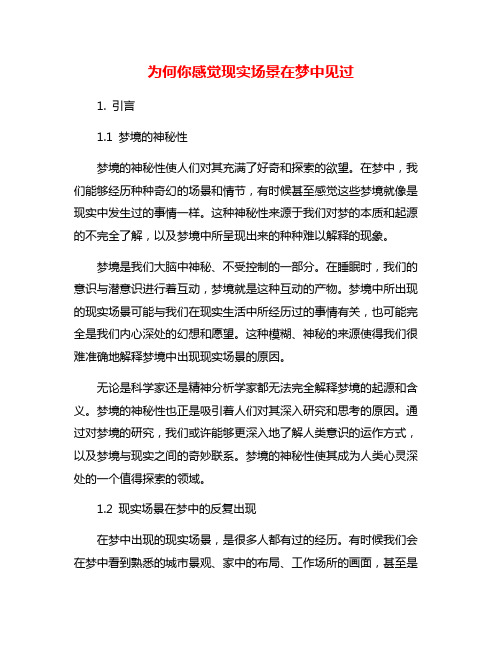 为何你感觉现实场景在梦中见过

1. 引言

1.1 梦境的神秘性

梦境的神秘性使人们对其充满了好奇和探索的欲望。在梦中，我们能够经历种种奇幻的场景和情节，有时候甚至感觉这些梦境就像是现实中发生过的事情一样。这种神秘性来源于我们对梦的本质和起源的不完全了解，以及梦境中所呈现出来的种种难以解释的现象。

梦境是我们大脑中神秘、不受控制的一部分。在睡眠时，我们的意识与潜意识进行着互动，梦境就是这种互动的产物。梦境中所出现的现实场景可能与我们在现实生活中所经历过的事情有关，也可能完全是我们内心深处的幻想和愿望。这种模糊、神秘的来源使得我们很难准确地解释梦境中出现现实场景的原因。

无论是科学家还是精神分析学家都无法完全解释梦境的起源和含义。梦境的神秘性也正是吸引着人们对其深入研究和思考的原因。通过对梦境的研究，我们或许能够更深入地了解人类意识的运作方式，以及梦境与现实之间的奇妙联系。梦境的神秘性使其成为人类心灵深处的一个值得探索的领域。

1.2 现实场景在梦中的反复出现

在梦中出现的现实场景，是很多人都有过的经历。有时候我们会在梦中看到熟悉的城市景观、家中的布局、工作场所的画面，甚至是